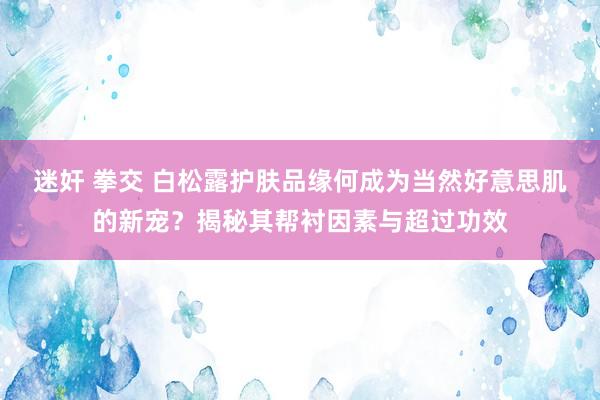 迷奸 拳交 白松露护肤品缘何成为当然好意思肌的新宠？揭秘其帮衬因素与超过功效